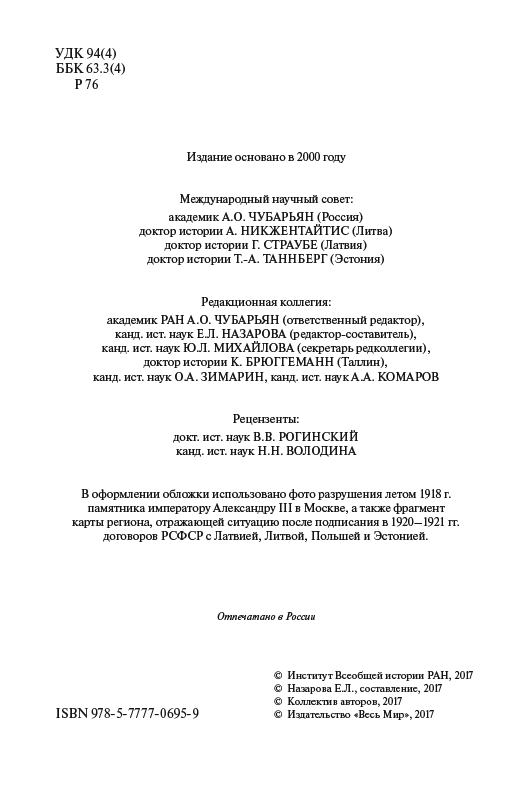 УДК 94(4)
ББК 63.3(4)
Р 76

Издание основано в 2000 году

Международный научный совет:
академик А.О. ЧУБАРЬЯН (Россия)
доктор истории А. НИКЖЕНТАЙТИС (Литва)
доктор истории Г. СТРАУБЕ (Латвия)
доктор истории Т.-А. ТАННБЕРГ (Эстония)

Редакционная коллегия:
академик РАН А.О. ЧУБАРЬЯН (ответственный редактор),
канд. ист. наук Е.Л. НАЗАРОВА (редактор-составитель),
канд. ист. наук Ю.Л. МИХАЙЛОВА (секретарь редколлегии),
доктор истории К. БРЮГГЕМАНН (Таллин),
канд. ист. наук О.А. ЗИМАРИН, канд. ист. наук А.А. КОМАРОВ

Рецензенты:
докт. ист. наук В.В. РОГИНСКИЙ
канд. ист. наук Н.Н. ВОЛОДИНА

В оформлении обложки использовано фото разрушения летом 1918 г. памятника императору Александру III в Москве, а также фрагмент карты региона, отражающей ситуацию после подписания в 1920–1921 гг. договоров РСФСР с Латвией, Литвой, Польшей и Эстонией.

Отпечатано в России

ISBN 978-5-7777-0695-9

© Институт Всеобщей истории РАН, 2017
© Назарова Е.Л., составление, 2017
© Коллектив авторов, 2017
© Издательство «Весь Мир», 2017